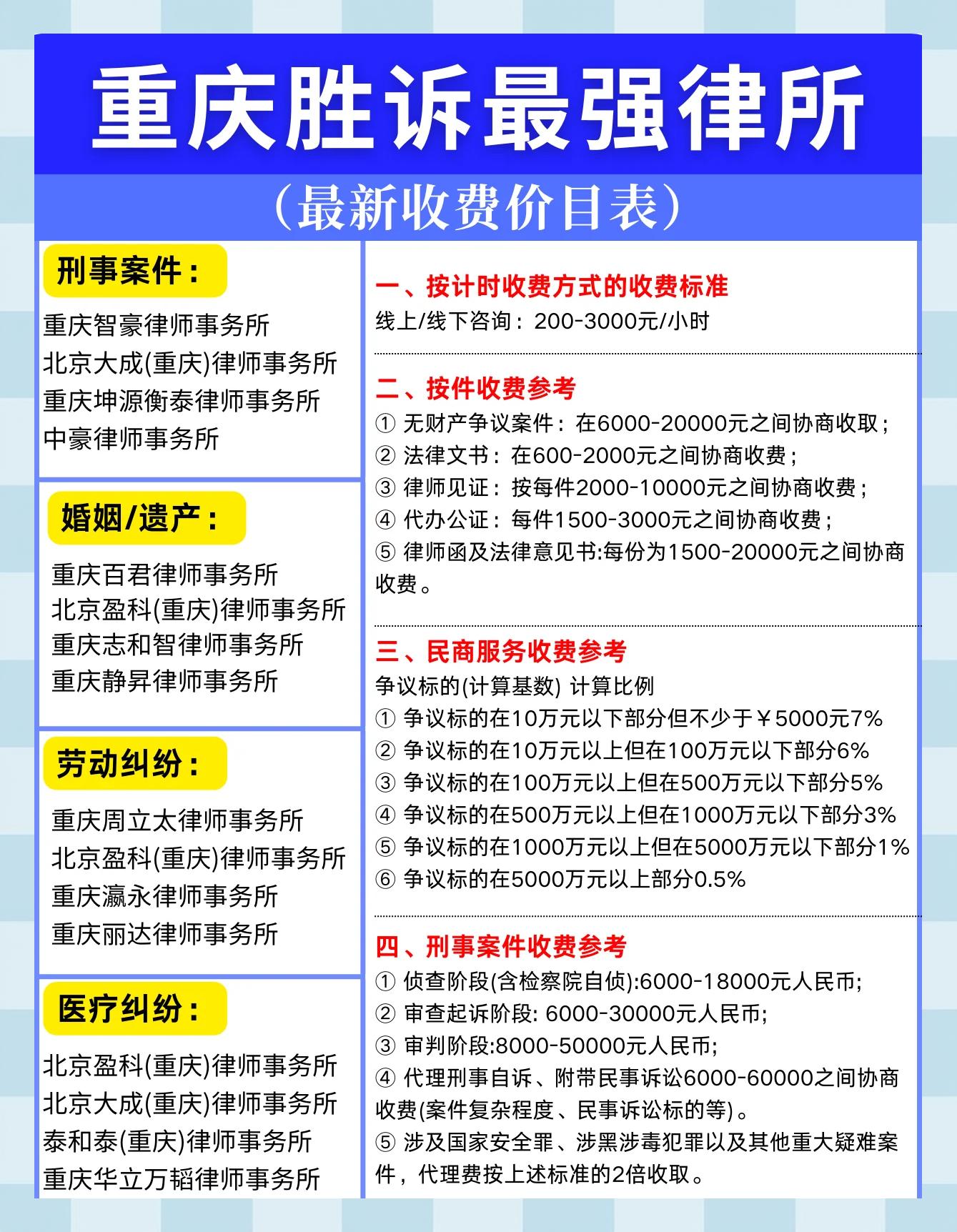 重庆胜诉最强律所

(最新收费价目表)

刑事案件：

重庆智豪律师事务所
北京大成(重庆)律师事务所
重庆坤源衡泰律师事务所
中豪律师事务所

婚姻/遗产：

重庆百君律师事务所
北京盈科(重庆)律师事务所
重庆志和智律师事务所
重庆静昇律师事务所

劳动纠纷：

重庆周立太律师事务所
北京盈科(重庆)律师事务所
重庆瀛永律师事务所
重庆丽达律师事务所

医疗纠纷：

北京盈科(重庆)律师事务所
北京大成(重庆)律师事务所
泰和泰(重庆)律师事务所
重庆华立万韬律师事务所

一、按计时收费方式的收费标准
线上/线下咨询：200-3000元/小时

二、按件收费参考
① 无财产争议案件：在6000-20000元之间协商收取；
② 法律文书：在600-2000元之间协商收费；
③ 律师见证：按每件2000-10000元之间协商收费；
④ 代办公证：每件1500-3000元之间协商收费；
⑤ 律师函及法律意见书:每份为1500-20000元之间协商收费。

三、民商服务收费参考
争议标的(计算基数) 计算比例
① 争议标的在10万元以下部分但不少于￥5000元7%
② 争议标的在10万元以上但在100万元以下部分6%
③ 争议标的在100万元以上但在500万元以下部分5%
④ 争议标的在500万元以上但在1000万元以下部分3%
⑤ 争议标的在1000万元以上但在5000万元以下部分1%
⑥ 争议标的在5000万元以上部分0.5%

四、刑事案件收费参考
① 侦查阶段(含检察院自侦):6000-18000元人民币;
② 审查起诉阶段: 6000-30000元人民币;
③ 审判阶段:8000-50000元人民币;
④ 代理刑事自诉、附带民事诉讼6000-60000之间协商收费(案件复杂程度、民事诉讼标的等)。
⑤ 涉及国家安全罪、涉黑涉毒犯罪以及其他重大疑难案件，代理费按上述标准的2倍收取。